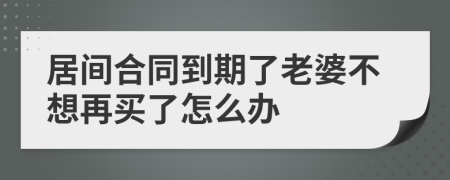 居间合同到期了老婆不想再买了怎么办